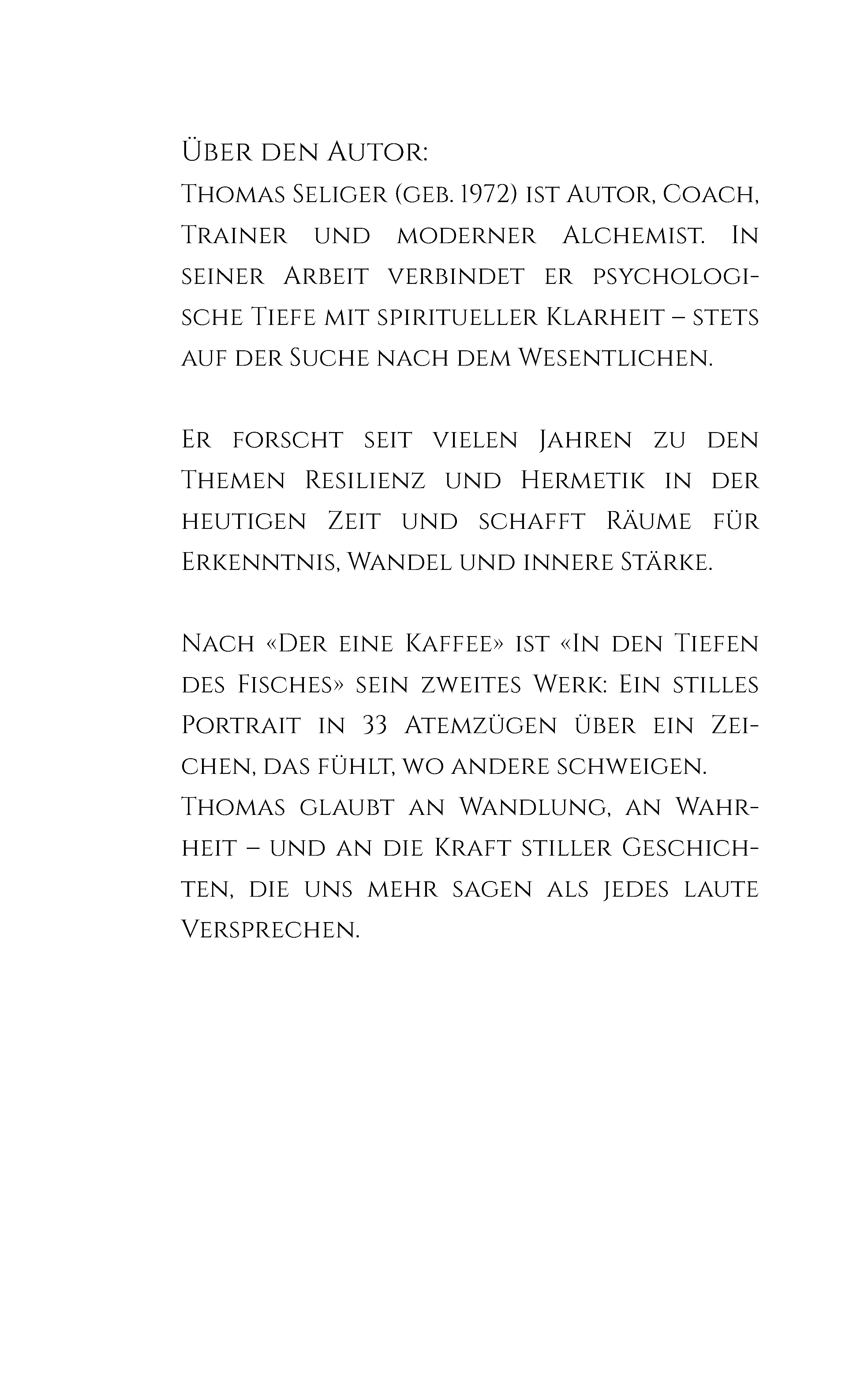 Über den Autor:
Thomas Seliger (geb. 1972) ist Autor, Coach, Trainer und moderner Alchemist. In seiner Arbeit verbindet er psychologische Tiefe mit spiritueller Klarheit – stets auf der Suche nach dem Wesentlichen.

Er forscht seit vielen Jahren zu den Themen Resilienz und Hermetik in der heutigen Zeit und schafft Räume für Erkenntnis, Wandel und innere Stärke.

Nach «Der eine Kaffee» ist «In den Tiefen des Fisches» sein zweites Werk: Ein stilles Portrait in 33 Atemzügen über ein Zeichen, das fühlt, wo andere schweigen.
Thomas glaubt an Wandlung, an Wahrheit – und an die Kraft stiller Geschichten, die uns mehr sagen als jedes laute Versprechen.